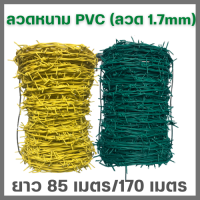 ลวดหนาม PVC (ลวด 1.7mm)

ยาว 85 เมตร/170 เมตร